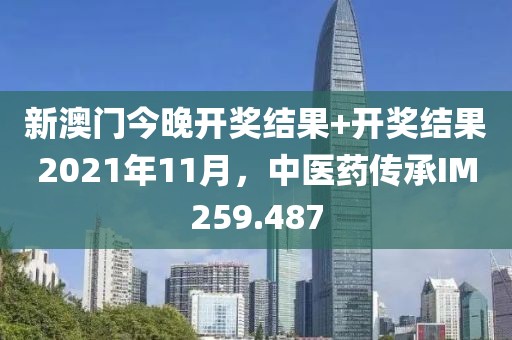 新澳门今晚开奖结果+开奖结果2021年11月，中医药传承IM259.487